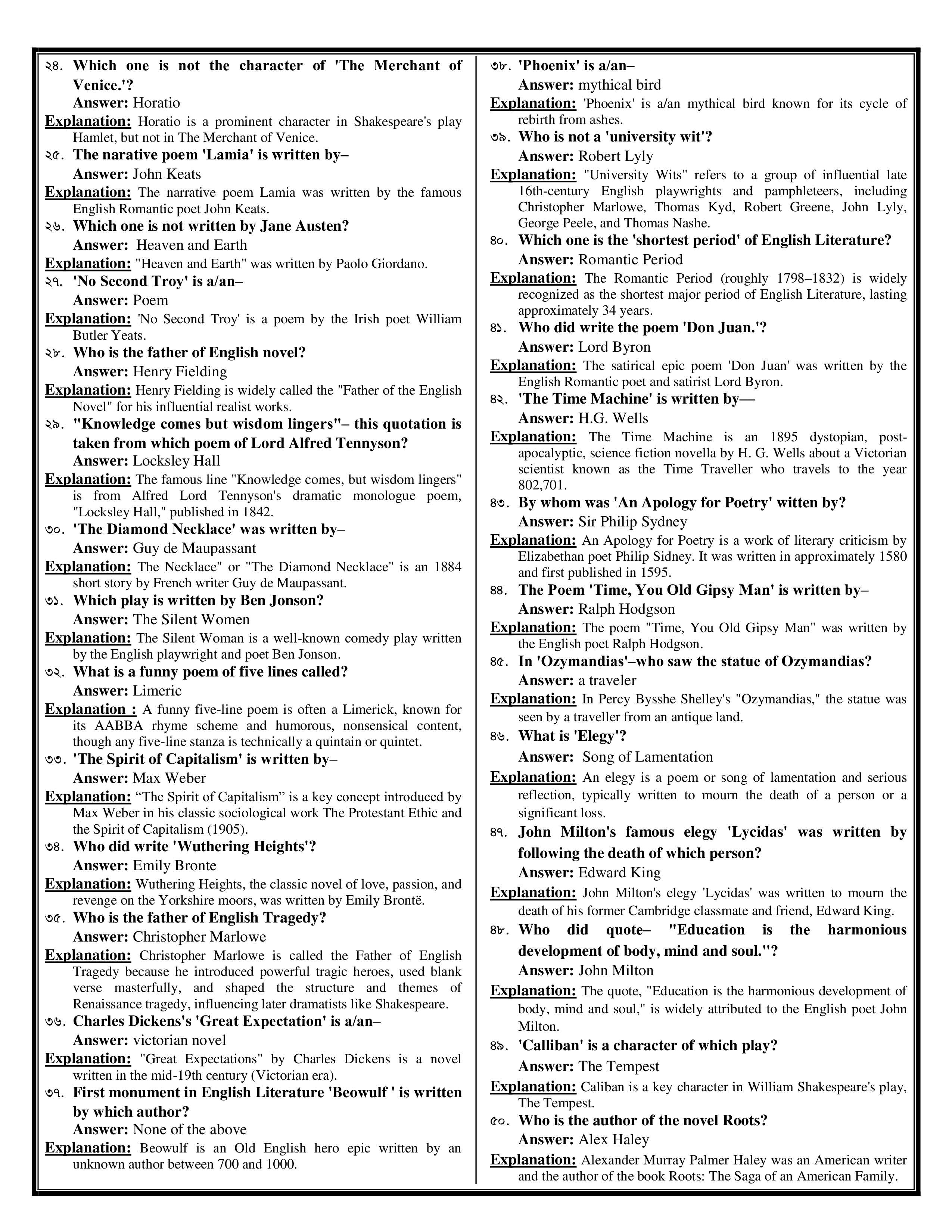 ২৪. Which one is not the character of 'The Merchant of Venice.'?
Answer: Horatio
Explanation: Horatio is a prominent character in Shakespeare's play Hamlet, but not in The Merchant of Venice.
২৫. The narative poem 'Lamia' is written by–
Answer: John Keats
Explanation: The narrative poem Lamia was written by the famous English Romantic poet John Keats.
২৬. Which one is not written by Jane Austen?
Answer: Heaven and Earth
Explanation: "Heaven and Earth" was written by Paolo Giordano.
২৭. 'No Second Troy' is a/an–
Answer: Poem
Explanation: 'No Second Troy' is a poem by the Irish poet William Butler Yeats.
২৮. Who is the father of English novel?
Answer: Henry Fielding
Explanation: Henry Fielding is widely called the "Father of the English Novel" for his influential realist works.
২৯. "Knowledge comes but wisdom lingers"– this quotation is taken from which poem of Lord Alfred Tennyson?
Answer: Locksley Hall
Explanation: The famous line "Knowledge comes, but wisdom lingers" is from Alfred Lord Tennyson's dramatic monologue poem, "Locksley Hall," published in 1842.
৩০. 'The Diamond Necklace' was written by–
Answer: Guy de Maupassant
Explanation: The Necklace" or "The Diamond Necklace" is an 1884 short story by French writer Guy de Maupassant.
৩১. Which play is written by Ben Jonson?
Answer: The Silent Women
Explanation: The Silent Woman is a well-known comedy play written by the English playwright and poet Ben Jonson.
৩২. What is a funny poem of five lines called?
Answer: Limeric
Explanation : A funny five-line poem is often a Limerick, known for its AABBA rhyme scheme and humorous, nonsensical content, though any five-line stanza is technically a quintain or quintet.
৩৩. 'The Spirit of Capitalism' is written by–
Answer: Max Weber
Explanation: “The Spirit of Capitalism” is a key concept introduced by Max Weber in his classic sociological work The Protestant Ethic and the Spirit of Capitalism (1905).
৩৪. Who did write 'Wuthering Heights'?
Answer: Emily Bronte
Explanation: Wuthering Heights, the classic novel of love, passion, and revenge on the Yorkshire moors, was written by Emily Brontë.
৩৫. Who is the father of English Tragedy?
Answer: Christopher Marlowe
Explanation: Christopher Marlowe is called the Father of English Tragedy because he introduced powerful tragic heroes, used blank verse masterfully, and shaped the structure and themes of Renaissance tragedy, influencing later dramatists like Shakespeare.
৩৬. Charles Dickens's 'Great Expectation' is a/an–
Answer: victorian novel
Explanation: "Great Expectations" by Charles Dickens is a novel written in the mid-19th century (Victorian era).
৩৭. First monument in English Literature 'Beowulf ' is written by which author?
Answer: None of the above
Explanation: Beowulf is an Old English hero epic written by an unknown author between 700 and 1000.
৩৮. 'Phoenix' is a/an–
Answer: mythical bird
Explanation: 'Phoenix' is a/an mythical bird known for its cycle of rebirth from ashes.
৩৯. Who is not a 'university wit'?
Answer: Robert Lyly
Explanation: "University Wits" refers to a group of influential late 16th-century English playwrights and pamphleteers, including Christopher Marlowe, Thomas Kyd, Robert Greene, John Lyly, George Peele, and Thomas Nashe.
৪০. Which one is the 'shortest period' of English Literature?
Answer: Romantic Period
Explanation: The Romantic Period (roughly 1798–1832) is widely recognized as the shortest major period of English Literature, lasting approximately 34 years.
৪১. Who did write the poem 'Don Juan.'?
Answer: Lord Byron
Explanation: The satirical epic poem 'Don Juan' was written by the English Romantic poet and satirist Lord Byron.
৪২. 'The Time Machine' is written by—
Answer: H.G. Wells
Explanation: The Time Machine is an 1895 dystopian, post-apocalyptic, science fiction novella by H. G. Wells about a Victorian scientist known as the Time Traveller who travels to the year 802,701.
৪৩. By whom was 'An Apology for Poetry' witten by?
Answer: Sir Philip Sydney
Explanation: An Apology for Poetry is a work of literary criticism by Elizabethan poet Philip Sidney. It was written in approximately 1580 and first published in 1595.
৪৪. The Poem 'Time, You Old Gipsy Man' is written by–
Answer: Ralph Hodgson
Explanation: The poem "Time, You Old Gipsy Man" was written by the English poet Ralph Hodgson.
৪৫. In 'Ozymandias'–who saw the statue of Ozymandias?
Answer: a traveler
Explanation: In Percy Bysshe Shelley's "Ozymandias," the statue was seen by a traveller from an antique land.
৪৬. What is 'Elegy'?
Answer: Song of Lamentation
Explanation: An elegy is a poem or song of lamentation and serious reflection, typically written to mourn the death of a person or a significant loss.
৪৭. John Milton's famous elegy 'Lycidas' was written by following the death of which person?
Answer: Edward King
Explanation: John Milton's elegy 'Lycidas' was written to mourn the death of his former Cambridge classmate and friend, Edward King.
৪৮. Who did quote– "Education is the harmonious development of body, mind and soul."?
Answer: John Milton
Explanation: The quote, "Education is the harmonious development of body, mind and soul," is widely attributed to the English poet John Milton.
৪৯. 'Calliban' is a character of which play?
Answer: The Tempest
Explanation: Caliban is a key character in William Shakespeare's play, The Tempest.
৫০. Who is the author of the novel Roots?
Answer: Alex Haley
Explanation: Alexander Murray Palmer Haley was an American writer and the author of the book Roots: The Saga of an American Family.